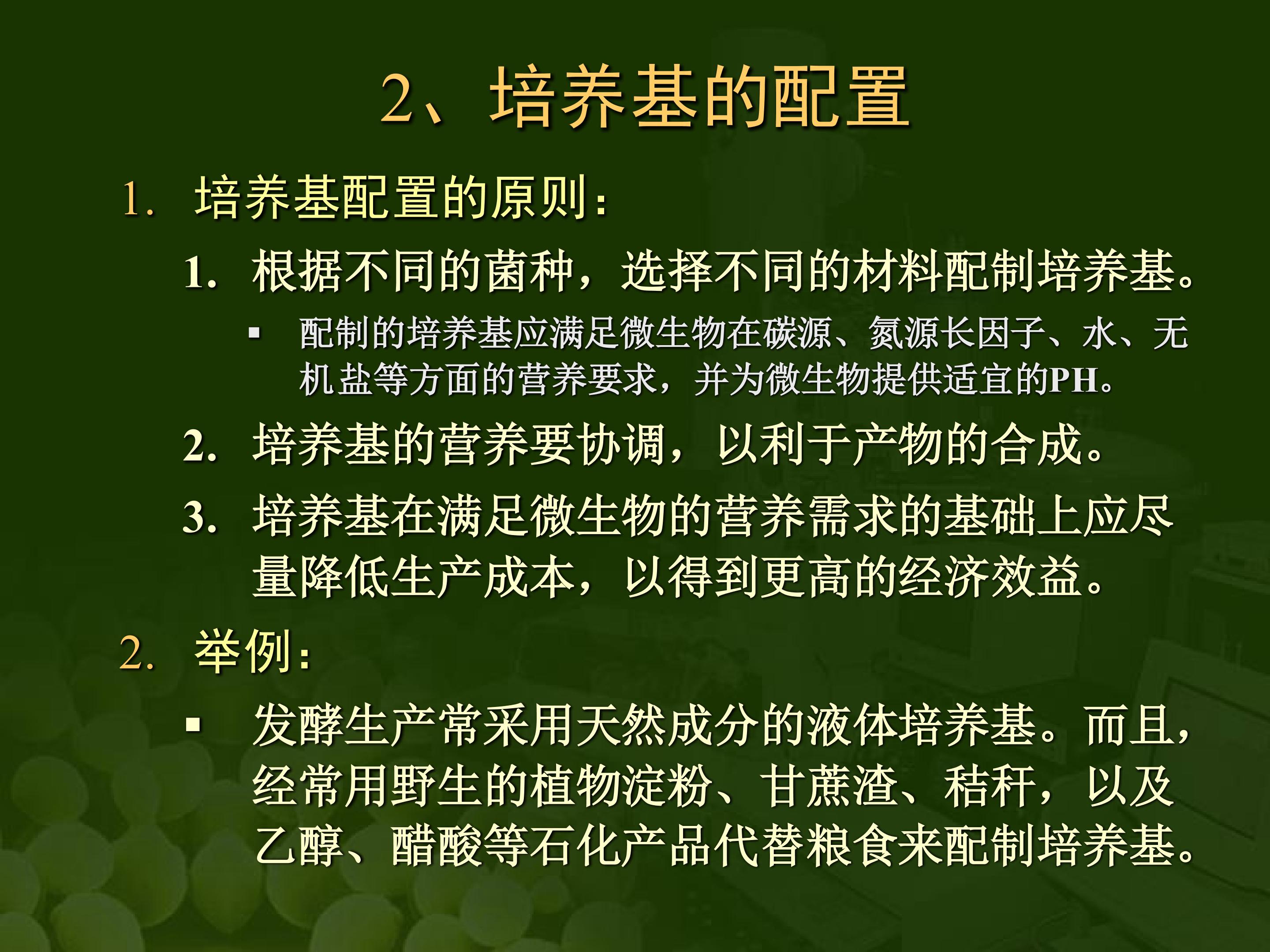 2、培养基的配置

1. 培养基配置的原则：

1. 根据不同的菌种，选择不同的材料配制培养基。

▪ 配制的培养基应满足微生物在碳源、氮源长因子、水、无机盐等方面的营养要求，并为微生物提供适宜的PH。

2. 培养基的营养要协调，以利于产物的合成。

3. 培养基在满足微生物的营养需求的基础上应尽量降低生产成本，以得到更高的经济效益。

2. 举例：

▪ 发酵生产常采用天然成分的液体培养基。而且，经常用野生的植物淀粉、甘蔗渣、秸秆，以及乙醇、醋酸等石化产品代替粮食来配制培养基。